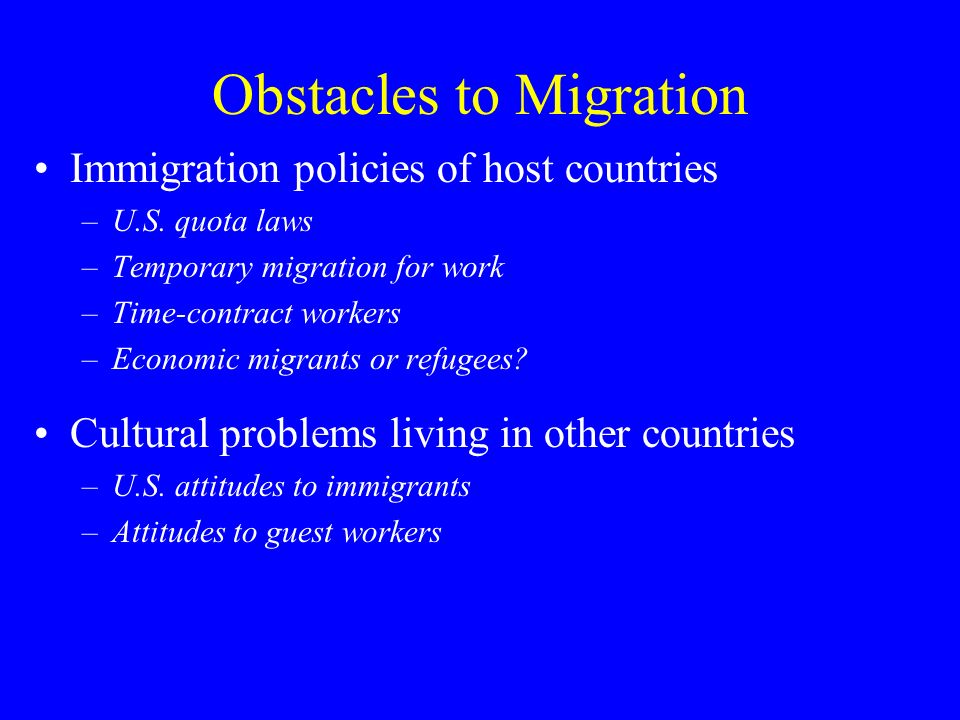 Obstacles to Migration

• Immigration policies of host countries
– U.S. quota laws
– Temporary migration for work
– Time-contract workers
– Economic migrants or refugees?

• Cultural problems living in other countries
– U.S. attitudes to immigrants
– Attitudes to guest workers